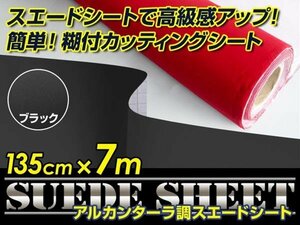 スエードシートで高級感アップ!
簡単! 糊付カッティングシート

ブラック

135cm×7m

SUEDE SHEET
アルカンターラ調スエードシート